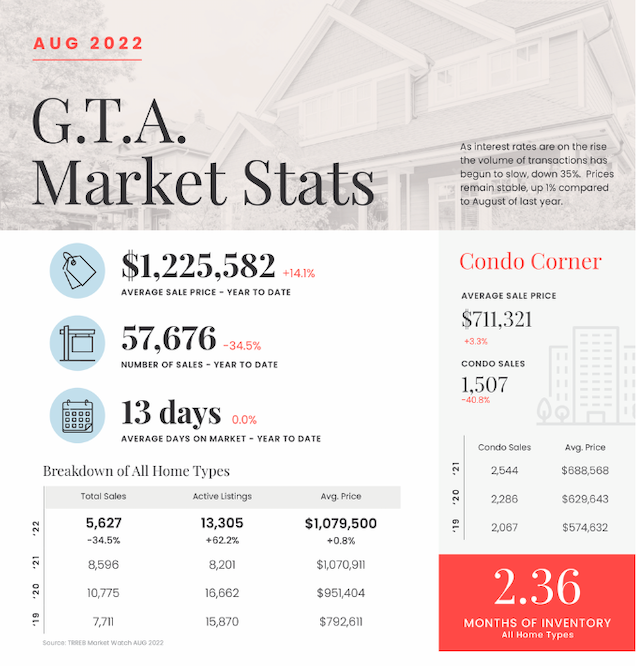 AUG 2022

G.T.A. Market Stats

As interest rates are on the rise the volume of transactions has begun to slow, down 35%. Prices remain stable, up 1% compared to August of last year.

$1,225,582 +14.1%
AVERAGE SALE PRICE - YEAR TO DATE

57,676 -34.5%
NUMBER OF SALES - YEAR TO DATE

13 days 0.0%
AVERAGE DAYS ON MARKET - YEAR TO DATE

Breakdown of All Home Types

| | Total Sales | Active Listings | Avg. Price |
|---|---|---|---|
| '22 | 5,627 -34.5% | 13,305 +62.2% | $1,079,500 +0.8% |
| '21 | 8,596 | 8,201 | $1,070,911 |
| '20 | 10,775 | 16,662 | $951,404 |
| '19 | 7,711 | 15,870 | $792,611 |

Source: TRREB Market Watch AUG 2022

Condo Corner

AVERAGE SALE PRICE
$711,321
+3.3%

CONDO SALES
1,507
-40.8%

| | Condo Sales | Avg. Price |
|---|---|---|
| '21 | 2,544 | $688,568 |
| '20 | 2,286 | $629,643 |
| '19 | 2,067 | $574,632 |

2.36
MONTHS OF INVENTORY
All Home Types